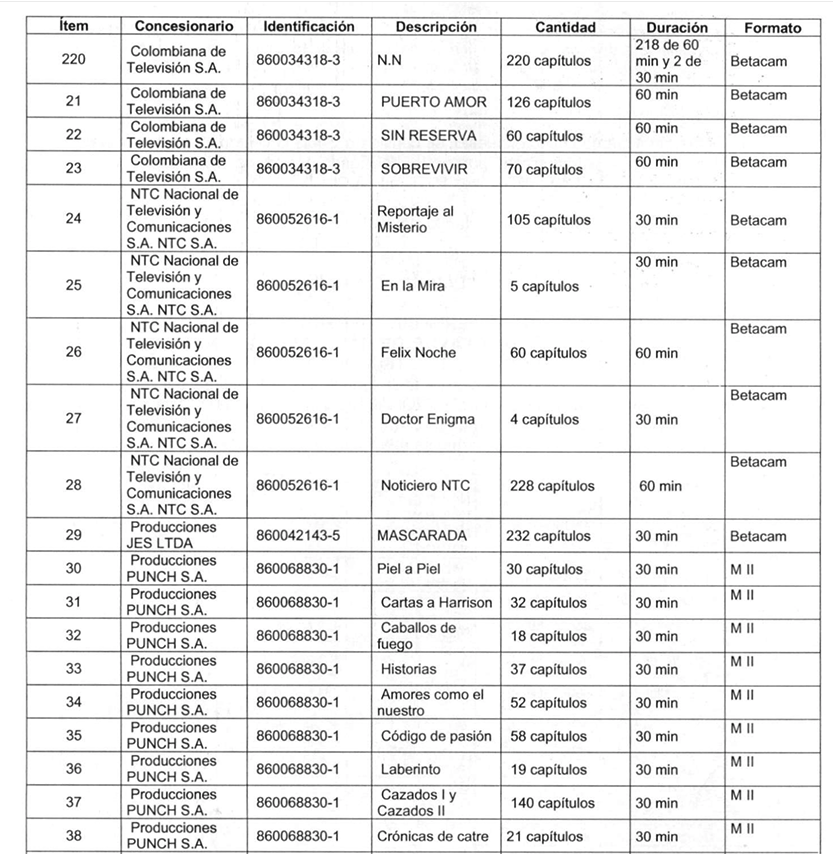 | Ítem | Concesionario | Identificación | Descripción | Cantidad | Duración | Formato |
|---|---|---|---|---|---|---|
| 220 | Colombiana de Televisión S.A. | 860034318-3 | N.N | 220 capítulos | 218 de 60 min y 2 de 30 min | Betacam |
| 21 | Colombiana de Televisión S.A. | 860034318-3 | PUERTO AMOR | 126 capítulos | 60 min | Betacam |
| 22 | Colombiana de Televisión S.A. | 860034318-3 | SIN RESERVA | 60 capítulos | 60 min | Betacam |
| 23 | Colombiana de Televisión S.A. | 860034318-3 | SOBREVIVIR | 70 capítulos | 60 min | Betacam |
| 24 | NTC Nacional de Televisión y Comunicaciones S.A. NTC S.A. | 860052616-1 | Reportaje al Misterio | 105 capítulos | 30 min | Betacam |
| 25 | NTC Nacional de Televisión y Comunicaciones S.A. NTC S.A. | 860052616-1 | En la Mira | 5 capítulos | 30 min | Betacam |
| 26 | NTC Nacional de Televisión y Comunicaciones S.A. NTC S.A. | 860052616-1 | Felix Noche | 60 capítulos | 60 min | Betacam |
| 27 | NTC Nacional de Televisión y Comunicaciones S.A. NTC S.A. | 860052616-1 | Doctor Enigma | 4 capítulos | 30 min | Betacam |
| 28 | NTC Nacional de Televisión y Comunicaciones S.A. NTC S.A. | 860052616-1 | Noticiero NTC | 228 capítulos | 60 min | Betacam |
| 29 | Producciones JES LTDA | 860042143-5 | MASCARADA | 232 capítulos | 30 min | Betacam |
| 30 | Producciones PUNCH S.A. | 860068830-1 | Piel a Piel | 30 capítulos | 30 min | M II |
| 31 | Producciones PUNCH S.A. | 860068830-1 | Cartas a Harrison | 32 capítulos | 30 min | M II |
| 32 | Producciones PUNCH S.A. | 860068830-1 | Caballos de fuego | 18 capítulos | 30 min | M II |
| 33 | Producciones PUNCH S.A. | 860068830-1 | Historias | 37 capítulos | 30 min | M II |
| 34 | Producciones PUNCH S.A. | 860068830-1 | Amores como el nuestro | 52 capítulos | 30 min | M II |
| 35 | Producciones PUNCH S.A. | 860068830-1 | Código de pasión | 58 capítulos | 30 min | M II |
| 36 | Producciones PUNCH S.A. | 860068830-1 | Laberinto | 19 capítulos | 30 min | M II |
| 37 | Producciones PUNCH S.A. | 860068830-1 | Cazados I y Cazados II | 140 capítulos | 30 min | M II |
| 38 | Producciones PUNCH S.A. | 860068830-1 | Crónicas de catre | 21 capítulos | 30 min | M II |